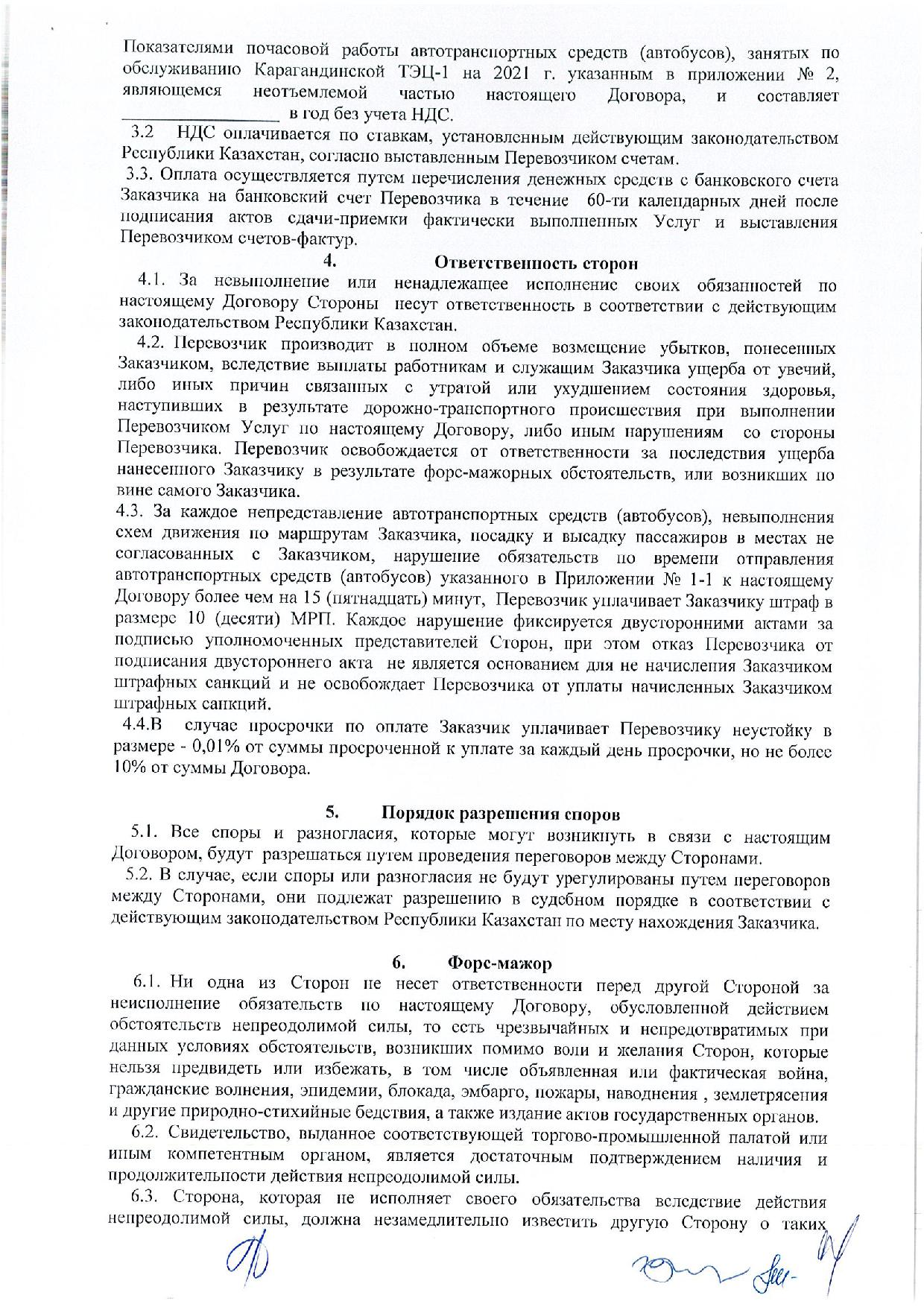 Показателями почасовой работы автотранспортных средств (автобусов), занятых по обслуживанию Карагандинской ТЭЦ-1 на 2021 г. указанным в приложении № 2, являющемся неотъемлемой частью настоящего Договора, и составляет __________________ в год без учета НДС.
3.2 НДС оплачивается по ставкам, установленным действующим законодательством Республики Казахстан, согласно выставленным Перевозчиком счетам.
3.3. Оплата осуществляется путем перечисления денежных средств с банковского счета Заказчика на банковский счет Перевозчика в течение 60-ти календарных дней после подписания актов сдачи-приемки фактически выполненных Услуг и выставления Перевозчиком счетов-фактур.

4. Ответственность сторон
4.1. За невыполнение или ненадлежащее исполнение своих обязанностей по настоящему Договору Стороны несут ответственность в соответствии с действующим законодательством Республики Казахстан.
4.2. Перевозчик производит в полном объеме возмещение убытков, понесенных Заказчиком, вследствие выплаты работникам и служащим Заказчика ущерба от увечий, либо иных причин связанных с утратой или ухудшением состояния здоровья, наступивших в результате дорожно-транспортного происшествия при выполнении Перевозчиком Услуг по настоящему Договору, либо иным нарушениям со стороны Перевозчика. Перевозчик освобождается от ответственности за последствия ущерба нанесенного Заказчику в результате форс-мажорных обстоятельств, или возникших по вине самого Заказчика.
4.3. За каждое непредставление автотранспортных средств (автобусов), невыполнения схем движения по маршрутам Заказчика, посадку и высадку пассажиров в местах не согласованных с Заказчиком, нарушение обязательств по времени отправления автотранспортных средств (автобусов) указанного в Приложении № 1-1 к настоящему Договору более чем на 15 (пятнадцать) минут, Перевозчик уплачивает Заказчику штраф в размере 10 (десяти) МРП. Каждое нарушение фиксируется двусторонними актами за подписью уполномоченных представителей Сторон, при этом отказ Перевозчика от подписания двустороннего акта не является основанием для не начисления Заказчиком штрафных санкций и не освобождает Перевозчика от уплаты начисленных Заказчиком штрафных санкций.
4.4.В случае просрочки по оплате Заказчик уплачивает Перевозчику неустойку в размере - 0,01% от суммы просроченной к уплате за каждый день просрочки, но не более 10% от суммы Договора.

5. Порядок разрешения споров
5.1. Все споры и разногласия, которые могут возникнуть в связи с настоящим Договором, будут разрешаться путем проведения переговоров между Сторонами.
5.2. В случае, если споры или разногласия не будут урегулированы путем переговоров между Сторонами, они подлежат разрешению в судебном порядке в соответствии с действующим законодательством Республики Казахстан по месту нахождения Заказчика.

6. Форс-мажор
6.1. Ни одна из Сторон не несет ответственности перед другой Стороной за неисполнение обязательств по настоящему Договору, обусловленной действием обстоятельств непреодолимой силы, то есть чрезвычайных и непредотвратимых при данных условиях обстоятельств, возникших помимо воли и желания Сторон, которые нельзя предвидеть или избежать, в том числе объявленная или фактическая война, гражданские волнения, эпидемии, блокада, эмбарго, пожары, наводнения , землетрясения и другие природно-стихийные бедствия, а также издание актов государственных органов.
6.2. Свидетельство, выданное соответствующей торгово-промышленной палатой или иным компетентным органом, является достаточным подтверждением наличия и продолжительности действия непреодолимой силы.
6.3. Сторона, которая не исполняет своего обязательства вследствие действия непреодолимой силы, должна незамедлительно известить другую Сторону о таких